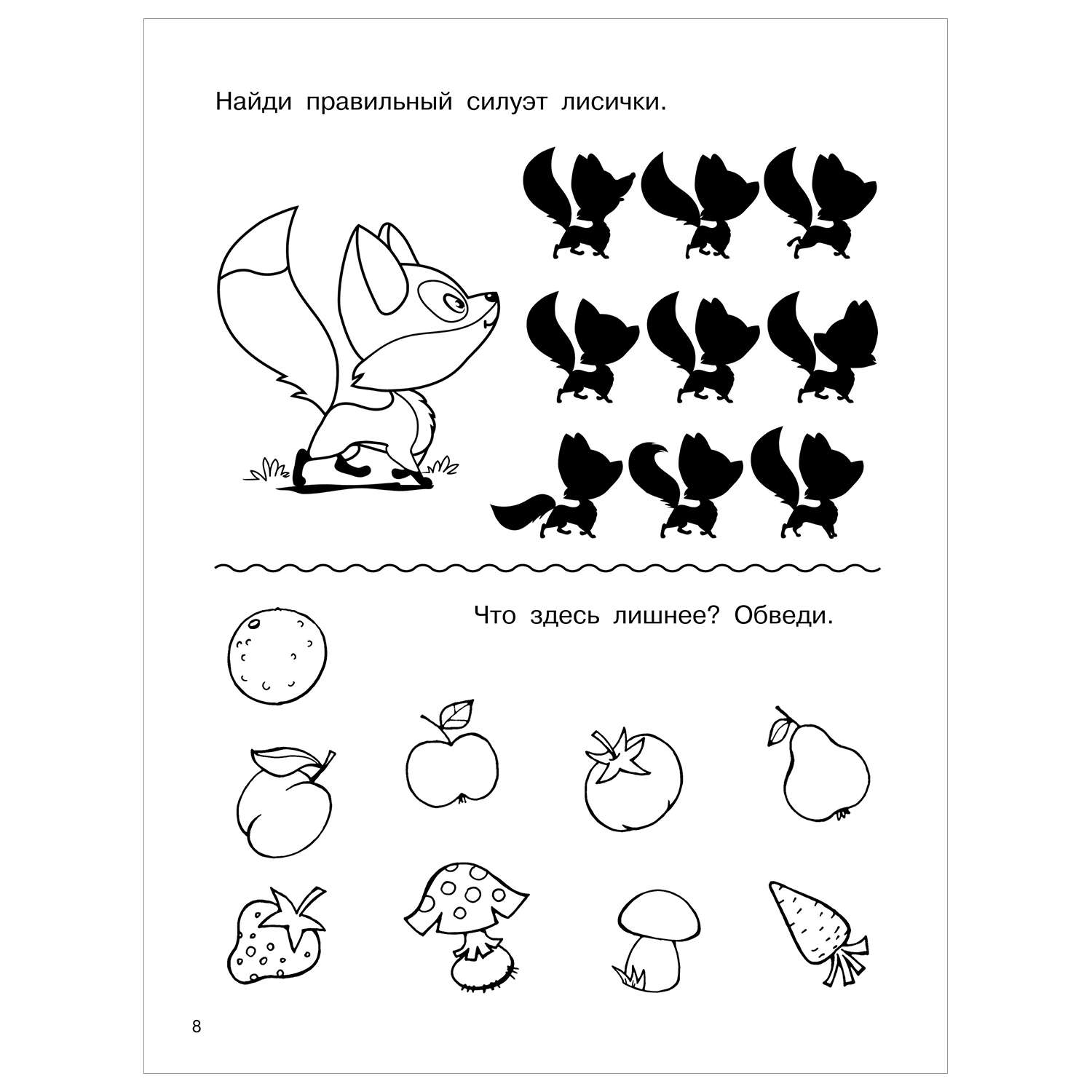 Найди правильный силуэт лисички.

Что здесь лишнее? Обведи.

8